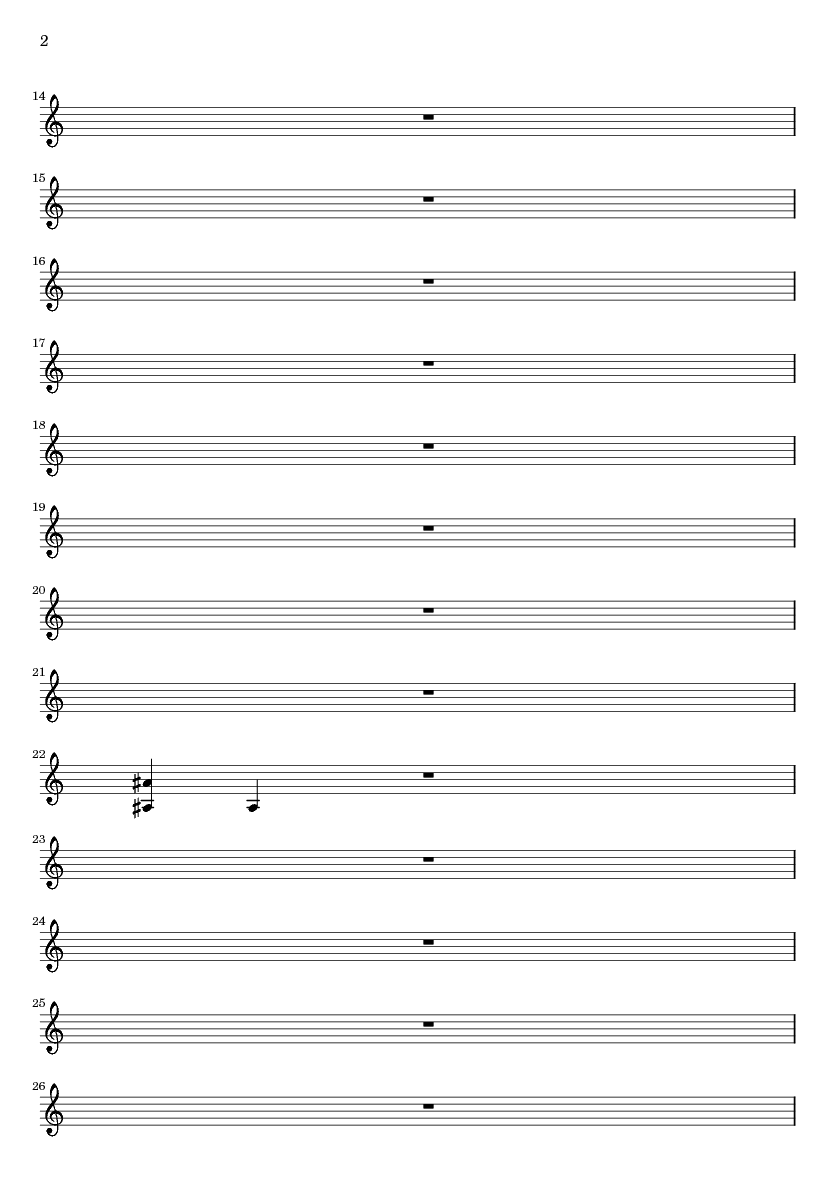 2

14

15

16

17

18

19

20

21

22

23

24

25

26